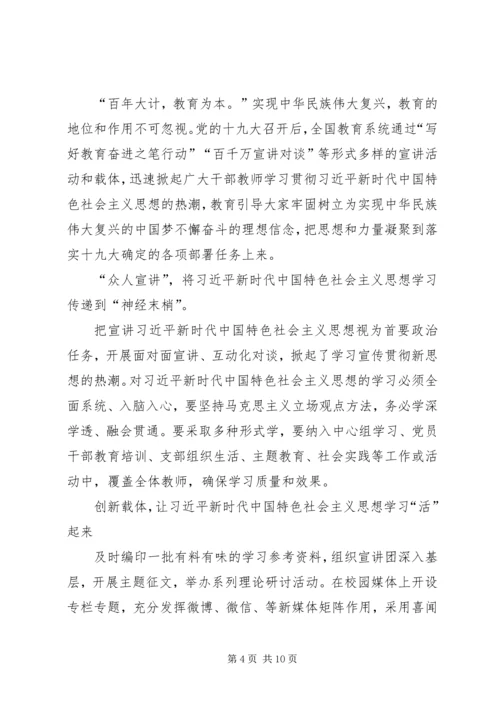 “百年大计，教育为本。”实现中华民族伟大复兴，教育的地位和作用不可忽视。党的十九大召开后，全国教育系统通过“写好教育奋进之笔行动”“百千万宣讲对谈”等形式多样的宣讲活动和载体，迅速掀起广大干部教师学习贯彻习近平新时代中国特色社会主义思想的热潮，教育引导大家牢固树立为实现中华民族伟大复兴的中国梦不懈奋斗的理想信念，把思想和力量凝聚到落实十九大确定的各项部署任务上来。

“众人宣讲”，将习近平新时代中国特色社会主义思想学习传递到“神经末梢”。

把宣讲习近平新时代中国特色社会主义思想视为首要政治任务，开展面对面宣讲、互动化对谈，掀起了学习宣传贯彻新思想的热潮。对习近平新时代中国特色社会主义思想的学习必须全面系统、入脑入心，要坚持马克思主义立场观点方法，务必学深学透、融会贯通。要采取多种形式学，要纳入中心组学习、党员干部教育培训、支部组织生活、主题教育、社会实践等工作或活动中，覆盖全体教师，确保学习质量和效果。

创新载体，让习近平新时代中国特色社会主义思想学习“活”起来

及时编印一批有料有味的学习参考资料，组织宣讲团深入基层，开展主题征文，举办系列理论研讨活动。在校园媒体上开设专栏专题，充分发挥微博、微信、等新媒体矩阵作用，采用喜闻

第 4 页 共 10 页